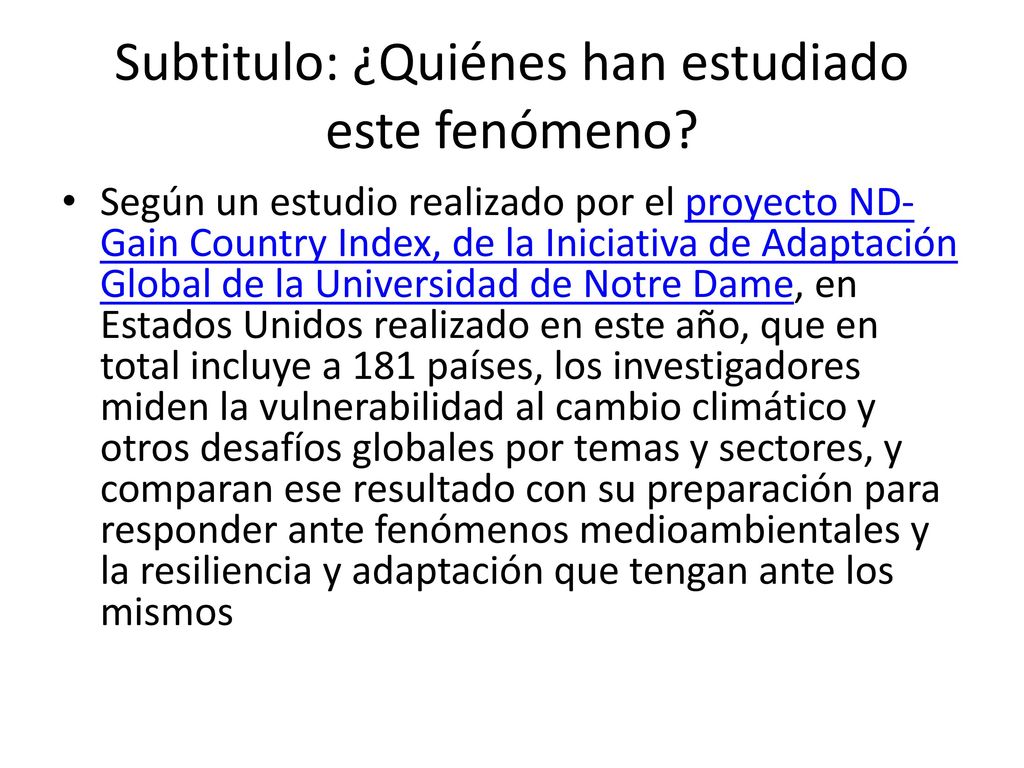 Subtitulo: ¿Quiénes han estudiado este fenómeno?

• Según un estudio realizado por el proyecto ND-Gain Country Index, de la Iniciativa de Adaptación Global de la Universidad de Notre Dame, en Estados Unidos realizado en este año, que en total incluye a 181 países, los investigadores miden la vulnerabilidad al cambio climático y otros desafíos globales por temas y sectores, y comparan ese resultado con su preparación para responder ante fenómenos medioambientales y la resiliencia y adaptación que tengan ante los mismos